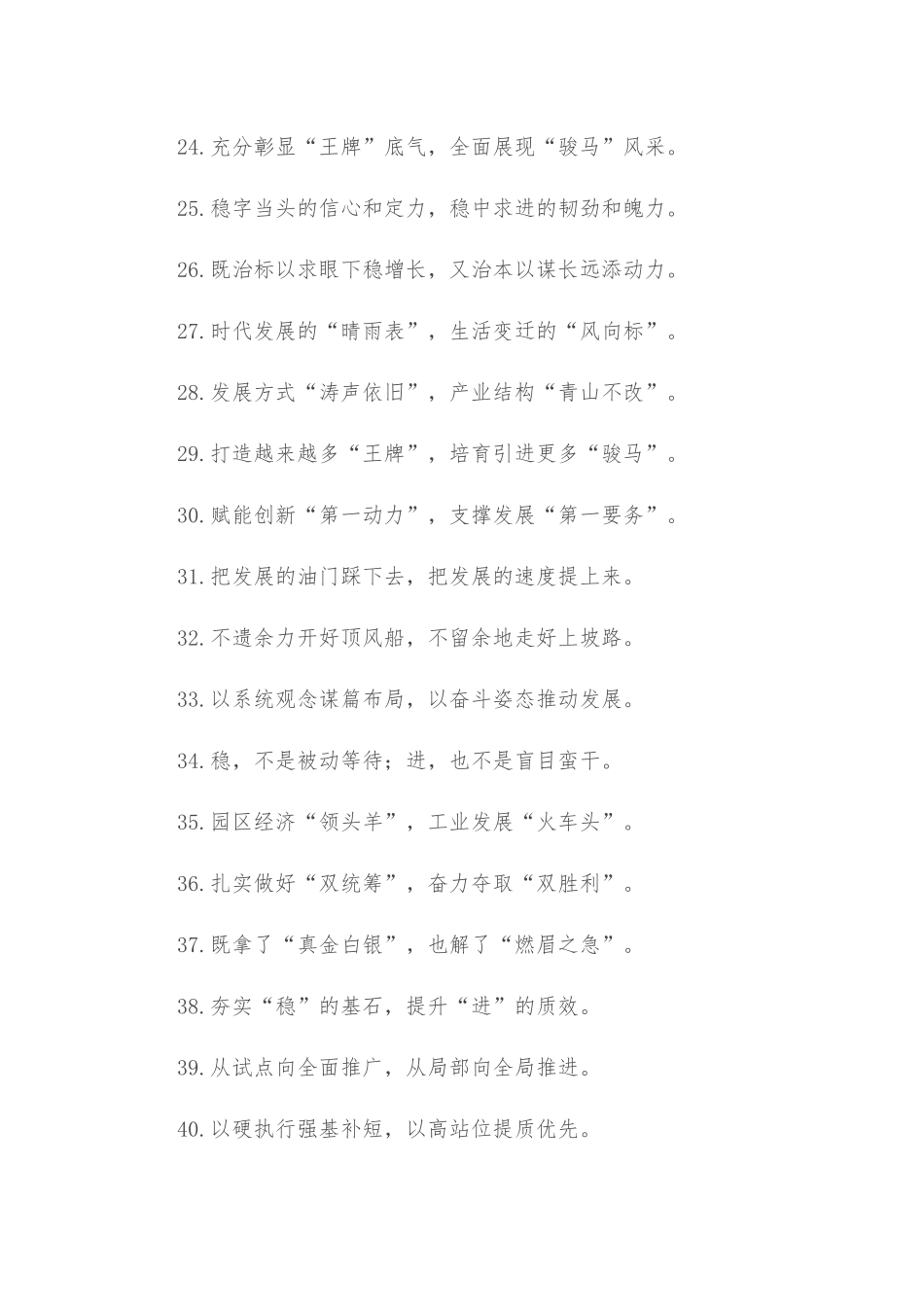 24.充分彰显“王牌”底气，全面展现“骏马”风采。

25.稳字当头的信心和定力，稳中求进的韧劲和魄力。

26.既治标以求眼下稳增长，又治本以谋长远添动力。

27.时代发展的“晴雨表”，生活变迁的“风向标”。

28.发展方式“涛声依旧”，产业结构“青山不改”。

29.打造越来越多“王牌”，培育引进更多“骏马”。

30.赋能创新“第一动力”，支撑发展“第一要务”。

31.把发展的油门踩下去，把发展的速度提上来。

32.不遗余力开好顶风船，不留余地走好上坡路。

33.以系统观念谋篇布局，以奋斗姿态推动发展。

34.稳，不是被动等待；进，也不是盲目蛮干。

35.园区经济“领头羊”，工业发展“火车头”。

36.扎实做好“双统筹”，奋力夺取“双胜利”。

37.既拿了“真金白银”，也解了“燃眉之急”。

38.夯实“稳”的基石，提升“进”的质效。

39.从试点向全面推广，从局部向全局推进。

40.以硬执行强基补短，以高站位提质优先。